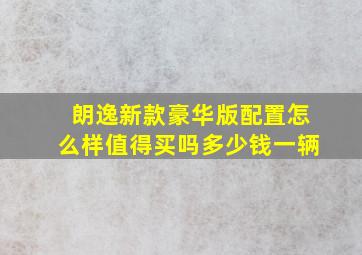 朗逸新款豪华版配置怎么样值得买吗多少钱一辆